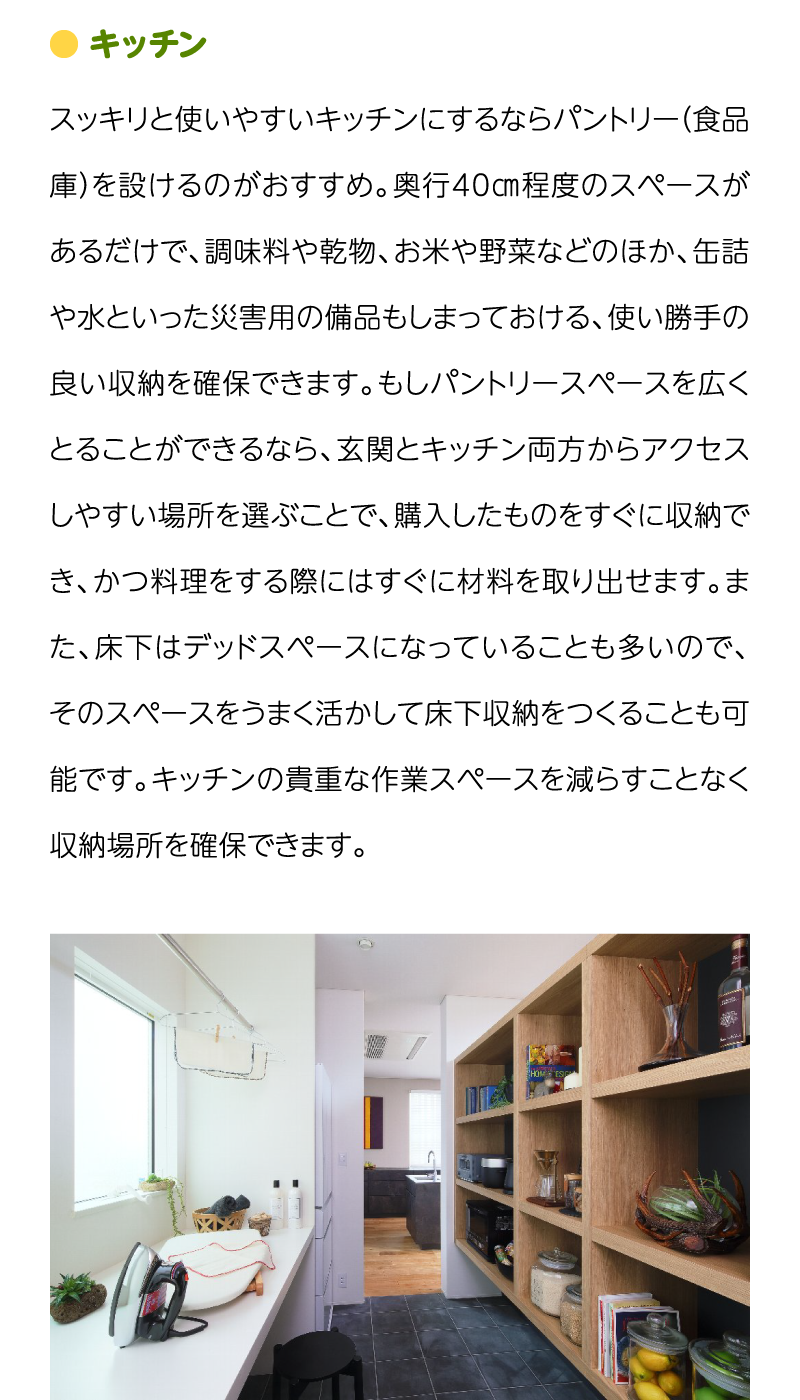 キッチン

スッキリと使いやすいキッチンにするならパントリー(食品庫)を設けるのがおすすめ。奥行40㎝程度のスペースがあるだけで、調味料や乾物、お米や野菜などのほか、缶詰や水といった災害用の備品もしまっておける、使い勝手の良い収納を確保できます。もしパントリースペースを広くとることができるなら、玄関とキッチン両方からアクセスしやすい場所を選ぶことで、購入したものをすぐに収納でき、かつ料理をする際にはすぐに材料を取り出せます。また、床下はデッドスペースになっていることも多いので、そのスペースをうまく活かして床下収納をつくることも可能です。キッチンの貴重な作業スペースを減らすことなく収納場所を確保できます。